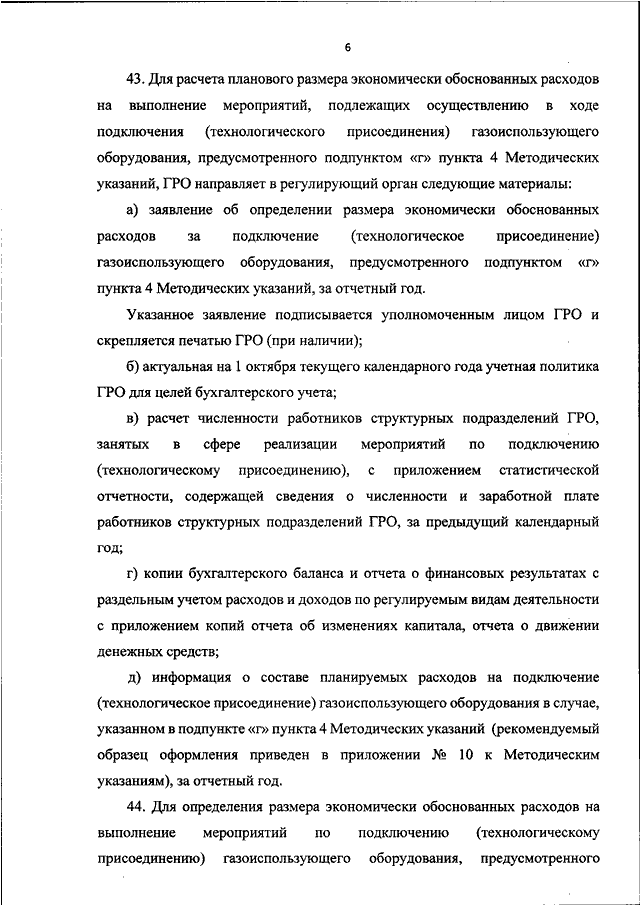 6

43. Для расчета планового размера экономически обоснованных расходов на выполнение мероприятий, подлежащих осуществлению в ходе подключения (технологического присоединения) газоиспользующего оборудования, предусмотренного подпунктом «г» пункта 4 Методических указаний, ГРО направляет в регулирующий орган следующие материалы:

а) заявление об определении размера экономически обоснованных расходов за подключение (технологическое присоединение) газоиспользующего оборудования, предусмотренного подпунктом «г» пункта 4 Методических указаний, за отчетный год.

Указанное заявление подписывается уполномоченным лицом ГРО и скрепляется печатью ГРО (при наличии);

б) актуальная на 1 октября текущего календарного года учетная политика ГРО для целей бухгалтерского учета;

в) расчет численности работников структурных подразделений ГРО, занятых в сфере реализации мероприятий по подключению (технологическому присоединению), с приложением статистической отчетности, содержащей сведения о численности и заработной плате работников структурных подразделений ГРО, за предыдущий календарный год;

г) копии бухгалтерского баланса и отчета о финансовых результатах с раздельным учетом расходов и доходов по регулируемым видам деятельности с приложением копий отчета об изменениях капитала, отчета о движении денежных средств;

д) информация о составе планируемых расходов на подключение (технологическое присоединение) газоиспользующего оборудования в случае, указанном в подпункте «г» пункта 4 Методических указаний (рекомендуемый образец оформления приведен в приложении № 10 к Методическим указаниям), за отчетный год.

44. Для определения размера экономически обоснованных расходов на выполнение мероприятий по подключению (технологическому присоединению) газоиспользующего оборудования, предусмотренного